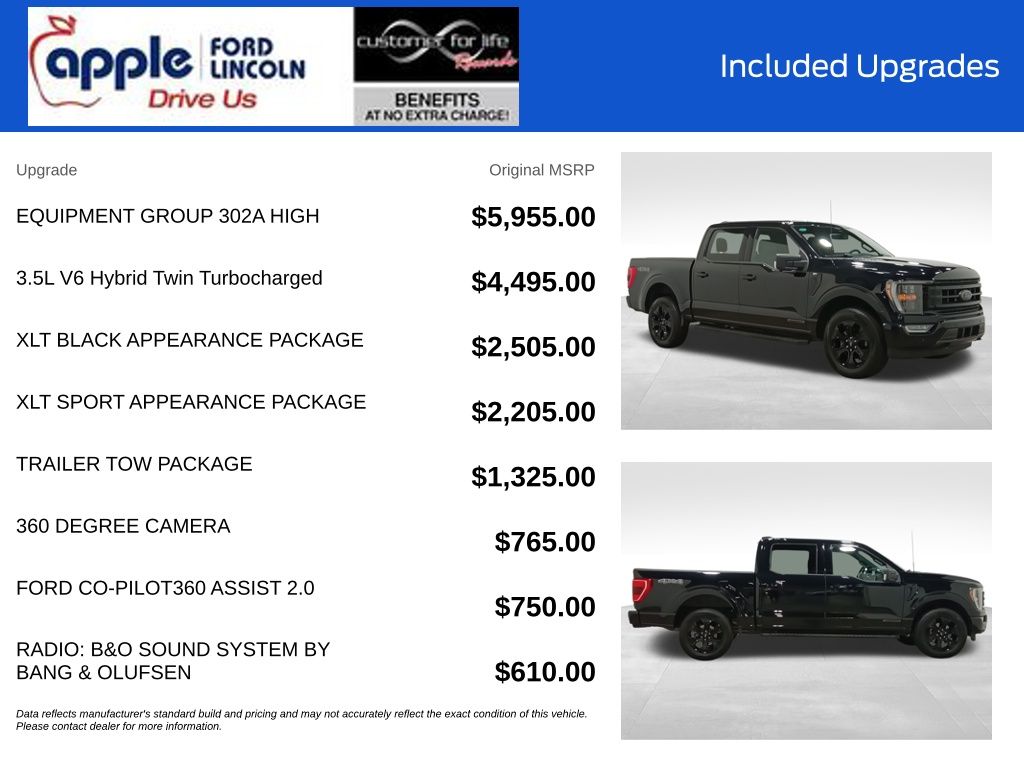 apple FORD LINCOLN Drive Us

customer for life Rewards

BENEFITS AT NO EXTRA CHARGE!

Included Upgrades

| Upgrade | Original MSRP |
|---|---|
| EQUIPMENT GROUP 302A HIGH | $5,955.00 |
| 3.5L V6 Hybrid Twin Turbocharged | $4,495.00 |
| XLT BLACK APPEARANCE PACKAGE | $2,505.00 |
| XLT SPORT APPEARANCE PACKAGE | $2,205.00 |
| TRAILER TOW PACKAGE | $1,325.00 |
| 360 DEGREE CAMERA | $765.00 |
| FORD CO-PILOT360 ASSIST 2.0 | $750.00 |
| RADIO: B&O SOUND SYSTEM BY BANG & OLUFSEN | $610.00 |

Data reflects manufacturer's standard build and pricing and may not accurately reflect the exact condition of this vehicle. Please contact dealer for more information.